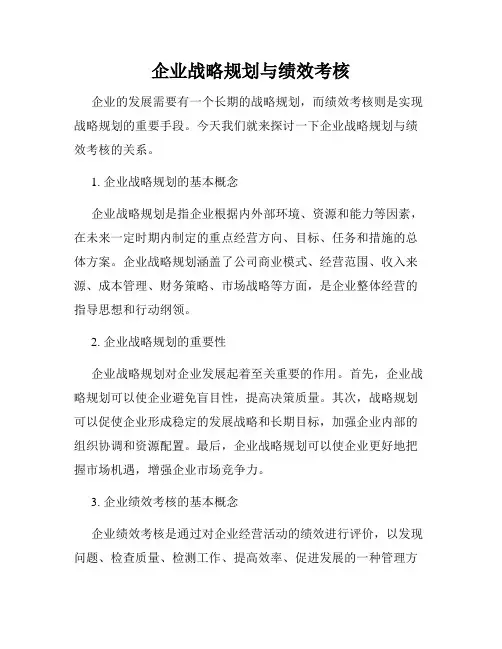 企业战略规划与绩效考核

企业的发展需要有一个长期的战略规划，而绩效考核则是实现战略规划的重要手段。今天我们就来探讨一下企业战略规划与绩效考核的关系。

1. 企业战略规划的基本概念

企业战略规划是指企业根据内外部环境、资源和能力等因素，在未来一定时期内制定的重点经营方向、目标、任务和措施的总体方案。企业战略规划涵盖了公司商业模式、经营范围、收入来源、成本管理、财务策略、市场战略等方面，是企业整体经营的指导思想和行动纲领。

2. 企业战略规划的重要性

企业战略规划对企业发展起着至关重要的作用。首先，企业战略规划可以使企业避免盲目性，提高决策质量。其次，战略规划可以促使企业形成稳定的发展战略和长期目标，加强企业内部的组织协调和资源配置。最后，企业战略规划可以使企业更好地把握市场机遇，增强企业市场竞争力。

3. 企业绩效考核的基本概念

企业绩效考核是通过对企业经营活动的绩效进行评价，以发现问题、检查质量、检测工作、提高效率、促进发展的一种管理方